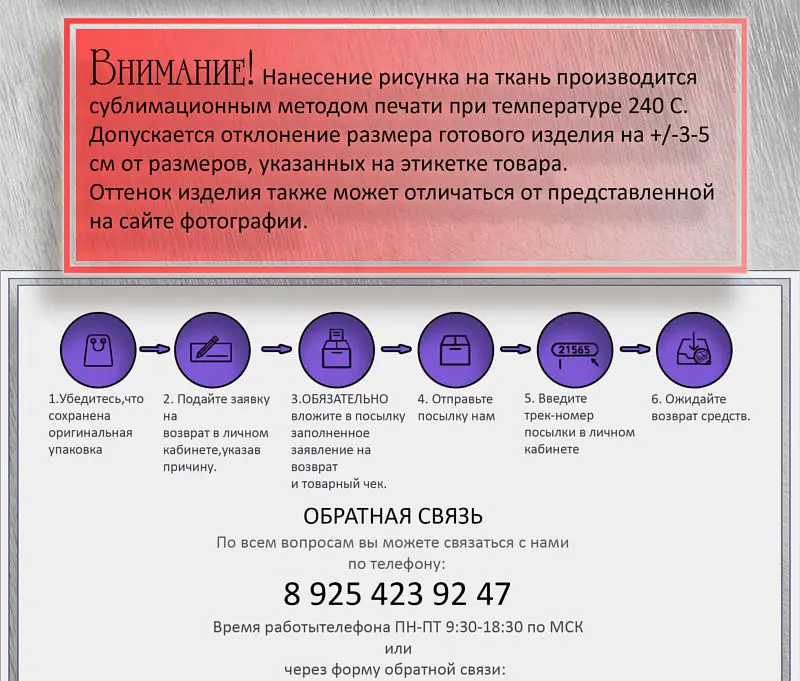 Внимание! Нанесение рисунка на ткань производится сублимационным методом печати при температуре 240 С. Допускается отклонение размера готового изделия на +/-3-5 см от размеров, указанных на этикетке товара. Оттенок изделия также может отличаться от представленной на сайте фотографии.

21565

1.Убедитесь,что сохранена оригинальная упаковка

2. Подайте заявку на возврат в личном кабинете,указав причину.

3.ОБЯЗАТЕЛЬНО вложите в посылку заполненное заявление на возврат и товарный чек.

4. Отправьте посылку нам

5. Введите трек-номер посылки в личном кабинете

6. Ожидайте возврат средств.

ОБРАТНАЯ СВЯЗЬ

По всем вопросам вы можете связаться с нами по телефону:

8 925 423 92 47

Время работытелефона ПН-ПТ 9:30-18:30 по МСК
или
через форму обратной связи: